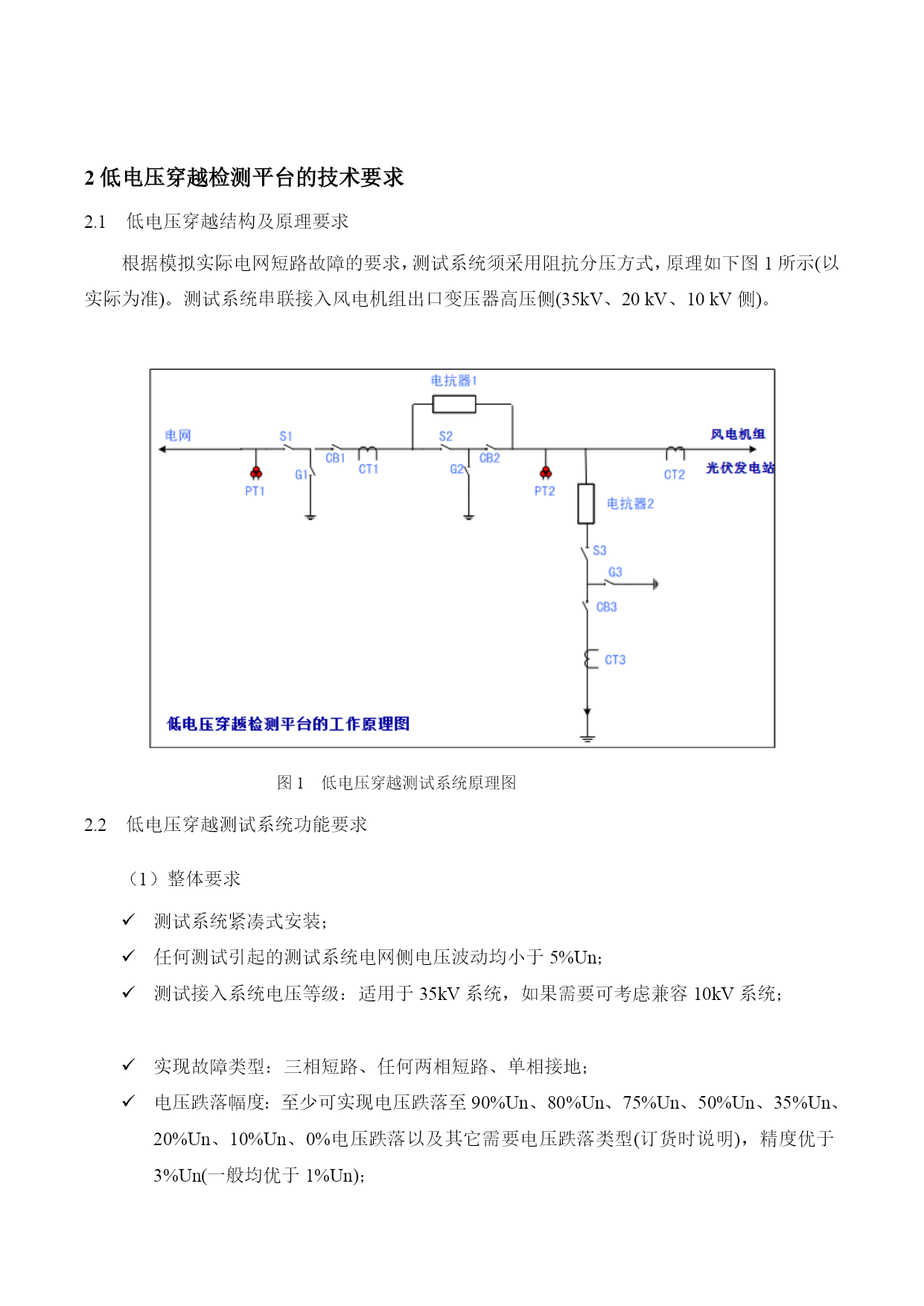 2 低电压穿越检测平台的技术要求

2.1 低电压穿越结构及原理要求

根据模拟实际电网短路故障的要求，测试系统须采用阻抗分压方式，原理如下图 1 所示(以实际为准)。测试系统串联接入风电机组出口变压器高压侧(35kV、20 kV、10 kV 侧)。

电抗器1
电网
S1
CB1
CT1
G1
PT1
S2
CB2
G2
PT2
风电机组
光伏发电站
CT2
电抗器2
S3
G3
CB3
CT3
低电压穿越检测平台的工作原理图

图 1 低电压穿越测试系统原理图

2.2 低电压穿越测试系统功能要求

（1）整体要求

✓ 测试系统紧凑式安装;

✓ 任何测试引起的测试系统电网侧电压波动均小于 5%Un;

✓ 测试接入系统电压等级：适用于 35kV 系统，如果需要可考虑兼容 10kV 系统;

✓ 实现故障类型：三相短路、任何两相短路、单相接地;

✓ 电压跌落幅度：至少可实现电压跌落至 90%Un、80%Un、75%Un、50%Un、35%Un、20%Un、10%Un、0%电压跌落以及其它需要电压跌落类型(订货时说明)，精度优于 3%Un(一般均优于 1%Un);